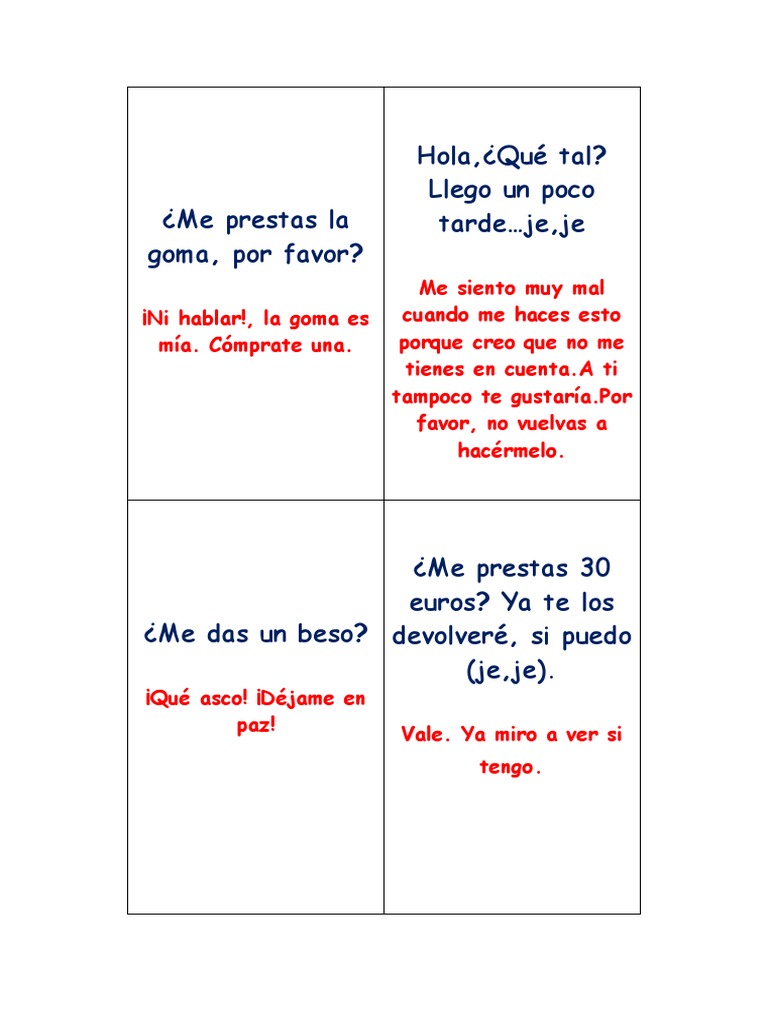 | | |
|---|---|
| ¿Me prestas la goma, por favor? ¡Ni hablar!, la goma es mía. Cómprate una. | Hola,¿Qué tal? Llego un poco tarde…je,je Me siento muy mal cuando me haces esto porque creo que no me tienes en cuenta.A ti tampoco te gustaría.Por favor, no vuelvas a hacérmelo. |
| ¿Me das un beso? ¡Qué asco! ¡Déjame en paz! | ¿Me prestas 30 euros? Ya te los devolveré, si puedo (je,je). Vale. Ya miro a ver si tengo. |